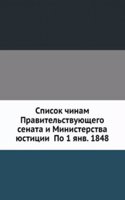 Список чинам Правительствующего сената и Министерства юстиции  По 1 янв. 1848